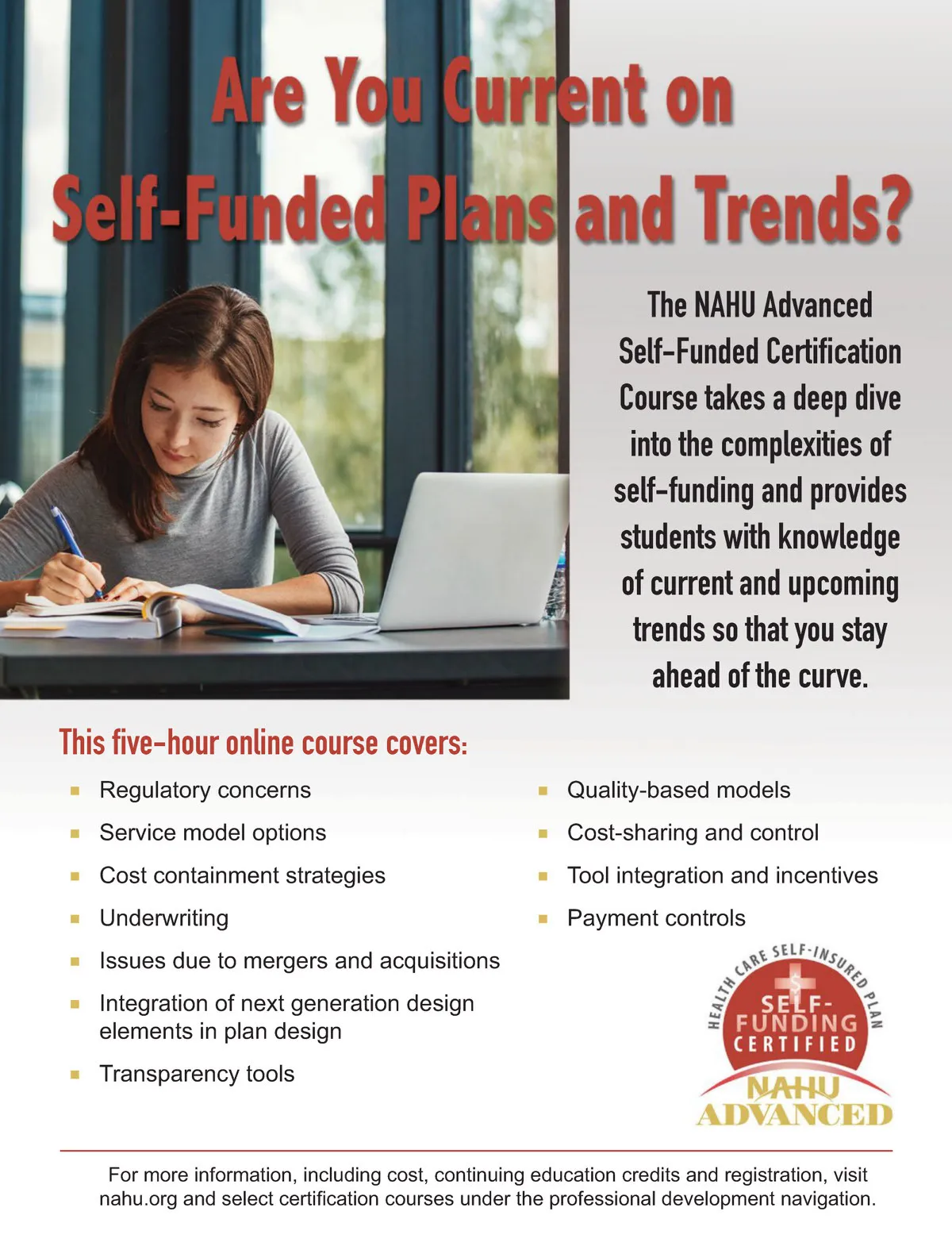 Are You Current on Self-Funded Plans and Trends?

The NAHU Advanced Self-Funded Certification Course takes a deep dive into the complexities of self-funding and provides students with knowledge of current and upcoming trends so that you stay ahead of the curve.

This five-hour online course covers:

• Regulatory concerns
• Service model options
• Cost containment strategies
• Underwriting
• Issues due to mergers and acquisitions
• Integration of next generation design elements in plan design
• Transparency tools

• Quality-based models
• Cost-sharing and control
• Tool integration and incentives
• Payment controls

HEALTH CARE SELF-INSURED PLAN
SELF-FUNDING CERTIFIED
NAHU
ADVANCED

For more information, including cost, continuing education credits and registration, visit nahu.org and select certification courses under the professional development navigation.